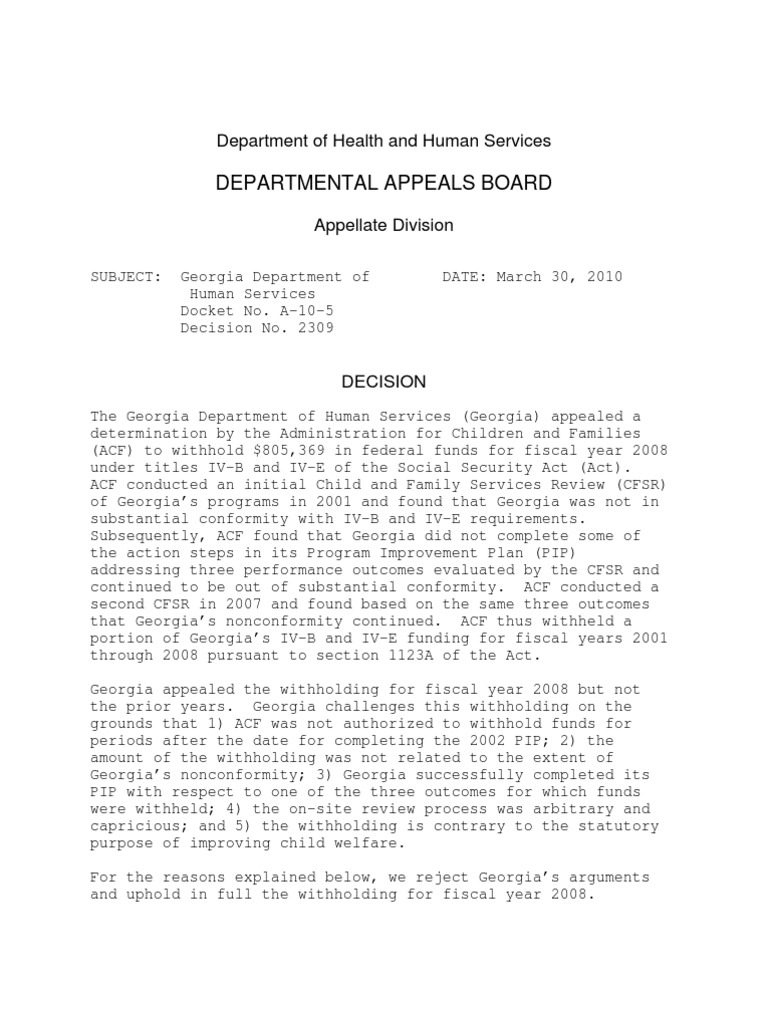 Department of Health and Human Services

DEPARTMENTAL APPEALS BOARD

Appellate Division

SUBJECT: Georgia Department of Human Services
Docket No. A-10-5
Decision No. 2309

DATE: March 30, 2010

DECISION

The Georgia Department of Human Services (Georgia) appealed a determination by the Administration for Children and Families (ACF) to withhold $805,369 in federal funds for fiscal year 2008 under titles IV-B and IV-E of the Social Security Act (Act). ACF conducted an initial Child and Family Services Review (CFSR) of Georgia's programs in 2001 and found that Georgia was not in substantial conformity with IV-B and IV-E requirements. Subsequently, ACF found that Georgia did not complete some of the action steps in its Program Improvement Plan (PIP) addressing three performance outcomes evaluated by the CFSR and continued to be out of substantial conformity. ACF conducted a second CFSR in 2007 and found based on the same three outcomes that Georgia's nonconformity continued. ACF thus withheld a portion of Georgia's IV-B and IV-E funding for fiscal years 2001 through 2008 pursuant to section 1123A of the Act.

Georgia appealed the withholding for fiscal year 2008 but not the prior years. Georgia challenges this withholding on the grounds that 1) ACF was not authorized to withhold funds for periods after the date for completing the 2002 PIP; 2) the amount of the withholding was not related to the extent of Georgia's nonconformity; 3) Georgia successfully completed its PIP with respect to one of the three outcomes for which funds were withheld; 4) the on-site review process was arbitrary and capricious; and 5) the withholding is contrary to the statutory purpose of improving child welfare.

For the reasons explained below, we reject Georgia's arguments and uphold in full the withholding for fiscal year 2008.